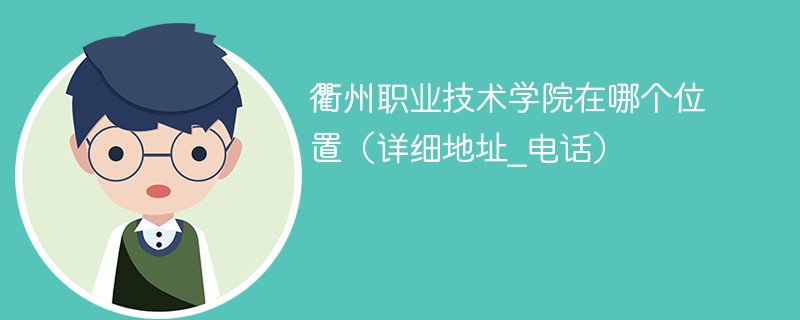 衢州职业技术学院在哪个位置（详细地址_电话）